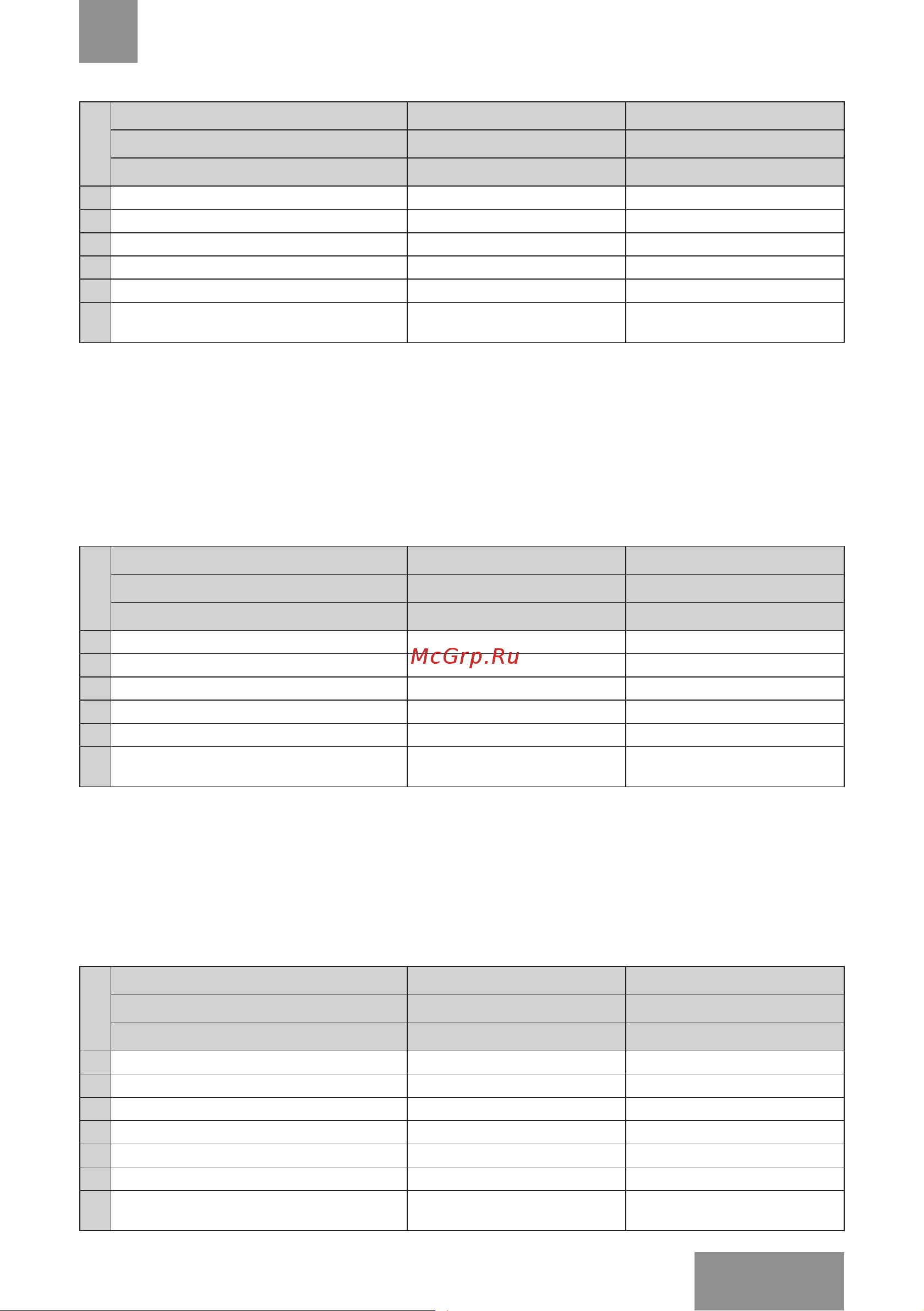 McGrp.Ru